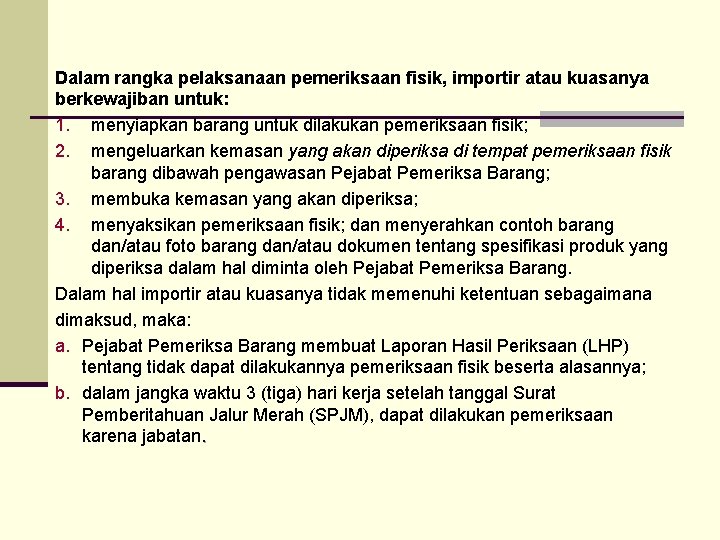 Dalam rangka pelaksanaan pemeriksaan fisik, importir atau kuasanya berkewajiban untuk:

1. menyiapkan barang untuk dilakukan pemeriksaan fisik;
2. mengeluarkan kemasan yang akan diperiksa di tempat pemeriksaan fisik barang dibawah pengawasan Pejabat Pemeriksa Barang;
3. membuka kemasan yang akan diperiksa;
4. menyaksikan pemeriksaan fisik; dan menyerahkan contoh barang dan/atau foto barang dan/atau dokumen tentang spesifikasi produk yang diperiksa dalam hal diminta oleh Pejabat Pemeriksa Barang.

Dalam hal importir atau kuasanya tidak memenuhi ketentuan sebagaimana dimaksud, maka:

a. Pejabat Pemeriksa Barang membuat Laporan Hasil Periksaan (LHP) tentang tidak dapat dilakukannya pemeriksaan fisik beserta alasannya;
b. dalam jangka waktu 3 (tiga) hari kerja setelah tanggal Surat Pemberitahuan Jalur Merah (SPJM), dapat dilakukan pemeriksaan karena jabatan.